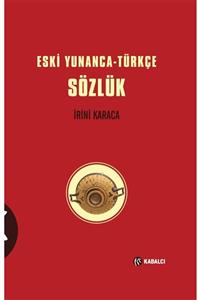 ESKİ YUNANCA-TÜRKÇE
SÖZLÜK

İRİNİ KARACA

KABALCI